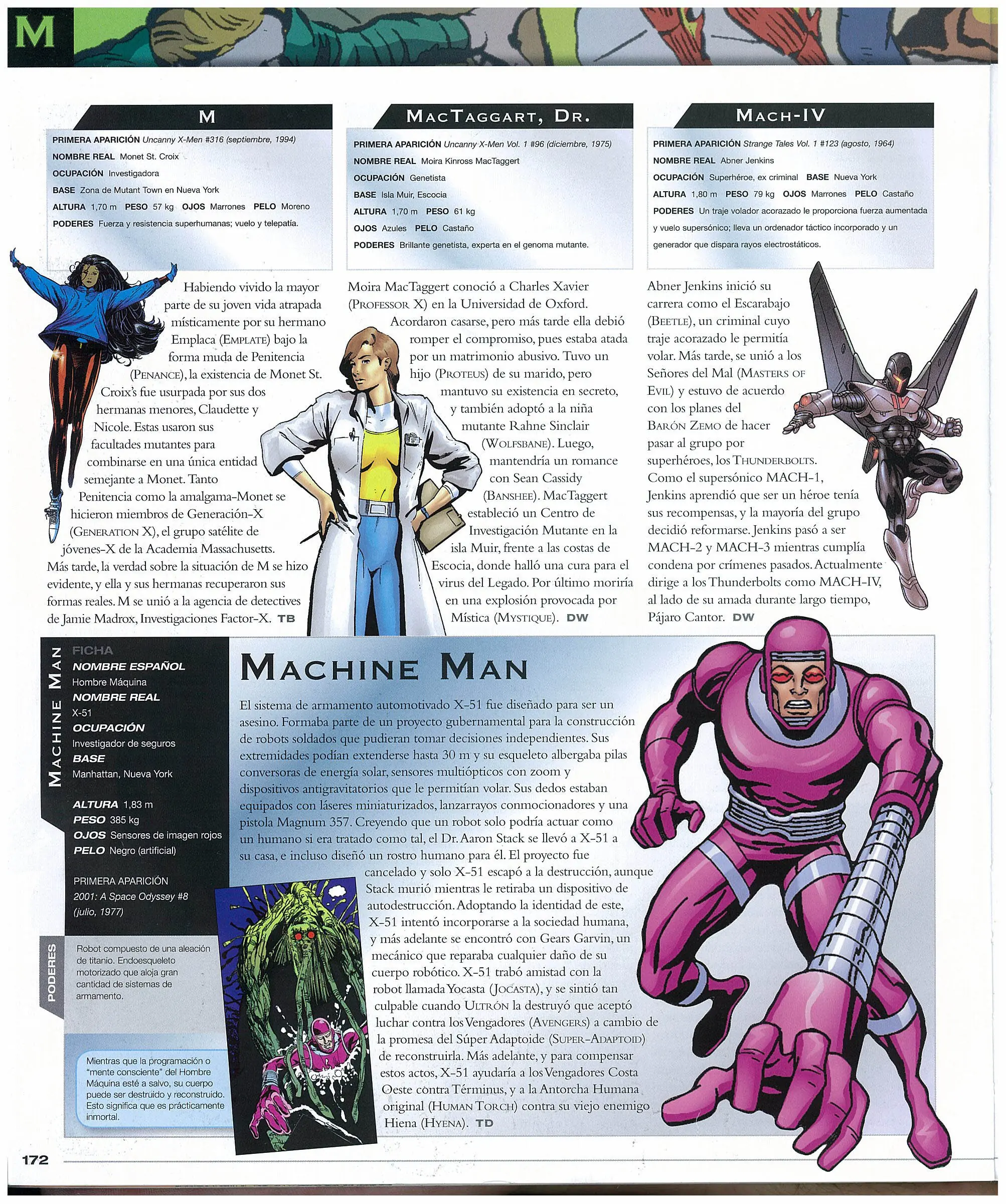 M

M

PRIMERA APARICIÓN Uncanny X-Men #316 (septiembre, 1994)
NOMBRE REAL Monet St. Croix
OCUPACIÓN Investigadora
BASE Zona de Mutant Town en Nueva York
ALTURA 1,70 m PESO 57 kg OJOS Marrones PELO Moreno
PODERES Fuerza y resistencia superhumanas; vuelo y telepatía.

Habiendo vivido la mayor parte de su joven vida atrapada místicamente por su hermano Emplaca (EMPLATE) bajo la forma muda de Penitencia (PENANCE), la existencia de Monet St. Croix's fue usurpada por sus dos hermanas menores, Claudette y Nicole. Estas usaron sus facultades mutantes para combinarse en una única entidad semejante a Monet. Tanto Penitencia como la amalgama-Monet se hicieron miembros de Generación-X (GENERATION X), el grupo satélite de jóvenes-X de la Academia Massachusetts. Más tarde, la verdad sobre la situación de M se hizo evidente, y ella y sus hermanas recuperaron sus formas reales. M se unió a la agencia de detectives de Jamie Madrox, Investigaciones Factor-X. TB

MACTAGGART, DR.

PRIMERA APARICIÓN Uncanny X-Men Vol. 1 #96 (diciembre, 1975)
NOMBRE REAL Moira Kinross MacTaggert
OCUPACIÓN Genetista
BASE Isla Muir, Escocia
ALTURA 1,70 m PESO 61 kg
OJOS Azules PELO Castaño
PODERES Brillante genetista, experta en el genoma mutante.

Moira MacTaggert conoció a Charles Xavier (PROFESSOR X) en la Universidad de Oxford. Acordaron casarse, pero más tarde ella debió romper el compromiso, pues estaba atada por un matrimonio abusivo. Tuvo un hijo (PROTEUS) de su marido, pero mantuvo su existencia en secreto, y también adoptó a la niña mutante Rahne Sinclair (WOLFSBANE). Luego, mantendría un romance con Sean Cassidy (BANSHEE). MacTaggert estableció un Centro de Investigación Mutante en la isla Muir, frente a las costas de Escocia, donde halló una cura para el virus del Legado. Por último moriría en una explosión provocada por Mística (MYSTIQUE). DW

MACH-IV

PRIMERA APARICIÓN Strange Tales Vol. 1 #123 (agosto, 1964)
NOMBRE REAL Abner Jenkins
OCUPACIÓN Superhéroe, ex criminal BASE Nueva York
ALTURA 1,80 m PESO 79 kg OJOS Marrones PELO Castaño
PODERES Un traje volador acorazado le proporciona fuerza aumentada y vuelo supersónico; lleva un ordenador táctico incorporado y un generador que dispara rayos electrostáticos.

Abner Jenkins inició su carrera como el Escarabajo (BEETLE), un criminal cuyo traje acorazado le permitía volar. Más tarde, se unió a los Señores del Mal (MASTERS OF EVIL) y estuvo de acuerdo con los planes del BARÓN ZEMO de hacer pasar al grupo por superhéroes, los THUNDERBOLTS. Como el supersónico MACH-1, Jenkins aprendió que ser un héroe tenía sus recompensas, y la mayoría del grupo decidió reformarse. Jenkins pasó a ser MACH-2 y MACH-3 mientras cumplía condena por crímenes pasados. Actualmente dirige a los Thunderbolts como MACH-IV, al lado de su amada durante largo tiempo, Pájaro Cantor. DW

MACHINE MAN

FICHA
NOMBRE ESPAÑOL
Hombre Máquina
NOMBRE REAL
X-51
OCUPACIÓN
Investigador de seguros
BASE
Manhattan, Nueva York

ALTURA 1,83 m
PESO 385 kg
OJOS Sensores de imagen rojos
PELO Negro (artificial)

PRIMERA APARICIÓN
2001: A Space Odyssey #8 (julio, 1977)

PODERES
Robot compuesto de una aleación de titanio. Endoesqueleto motorizado que aloja gran cantidad de sistemas de armamento.

Mientras que la programación o "mente consciente" del Hombre Máquina esté a salvo, su cuerpo puede ser destruido y reconstruido. Esto significa que es prácticamente inmortal.

MACHINE MAN

El sistema de armamento automotivado X-51 fue diseñado para ser un asesino. Formaba parte de un proyecto gubernamental para la construcción de robots soldados que pudieran tomar decisiones independientes. Sus extremidades podían extenderse hasta 30 m y su esqueleto albergaba pilas conversoras de energía solar, sensores multiópticos con zoom y dispositivos antigravitatorios que le permitían volar. Sus dedos estaban equipados con láseres miniaturizados, lanzarrayos conmocionadores y una pistola Magnum 357. Creyendo que un robot solo podría actuar como un humano si era tratado como tal, el Dr. Aaron Stack se llevó a X-51 a su casa, e incluso diseñó un rostro humano para él. El proyecto fue cancelado y solo X-51 escapó a la destrucción, aunque Stack murió mientras le retiraba un dispositivo de autodestrucción. Adoptando la identidad de este, X-51 intentó incorporarse a la sociedad humana, y más adelante se encontró con Gears Garvin, un mecánico que reparaba cualquier daño de su cuerpo robótico. X-51 trabó amistad con la robot llamada Yocasta (JOCASTA), y se sintió tan culpable cuando ULTRÓN la destruyó que aceptó luchar contra los Vengadores (AVENGERS) a cambio de la promesa del Súper Adaptoide (SUPER-ADAPTOID) de reconstruirla. Más adelante, y para compensar estos actos, X-51 ayudaría a los Vengadores Costa Oeste contra Términus, y a la Antorcha Humana original (HUMAN TORCH) contra su viejo enemigo Hiena (HYENA). TD

172